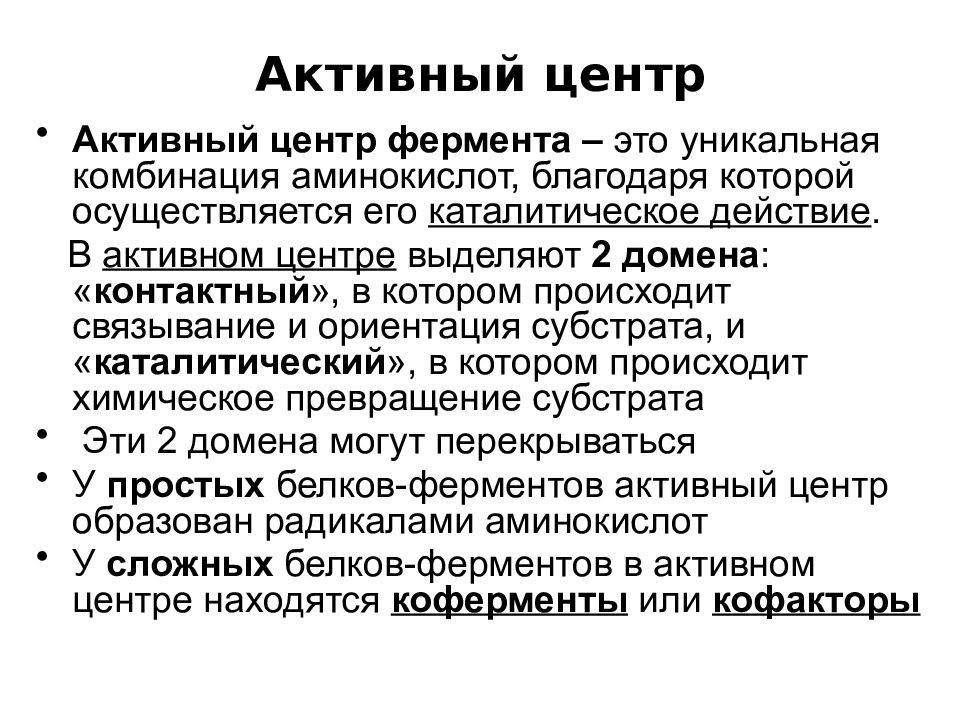 Активный центр

• Активный центр фермента – это уникальная комбинация аминокислот, благодаря которой осуществляется его каталитическое действие.

В активном центре выделяют 2 домена: «контактный», в котором происходит связывание и ориентация субстрата, и «каталитический», в котором происходит химическое превращение субстрата

• Эти 2 домена могут перекрываться

• У простых белков-ферментов активный центр образован радикалами аминокислот

• У сложных белков-ферментов в активном центре находятся коферменты или кофакторы